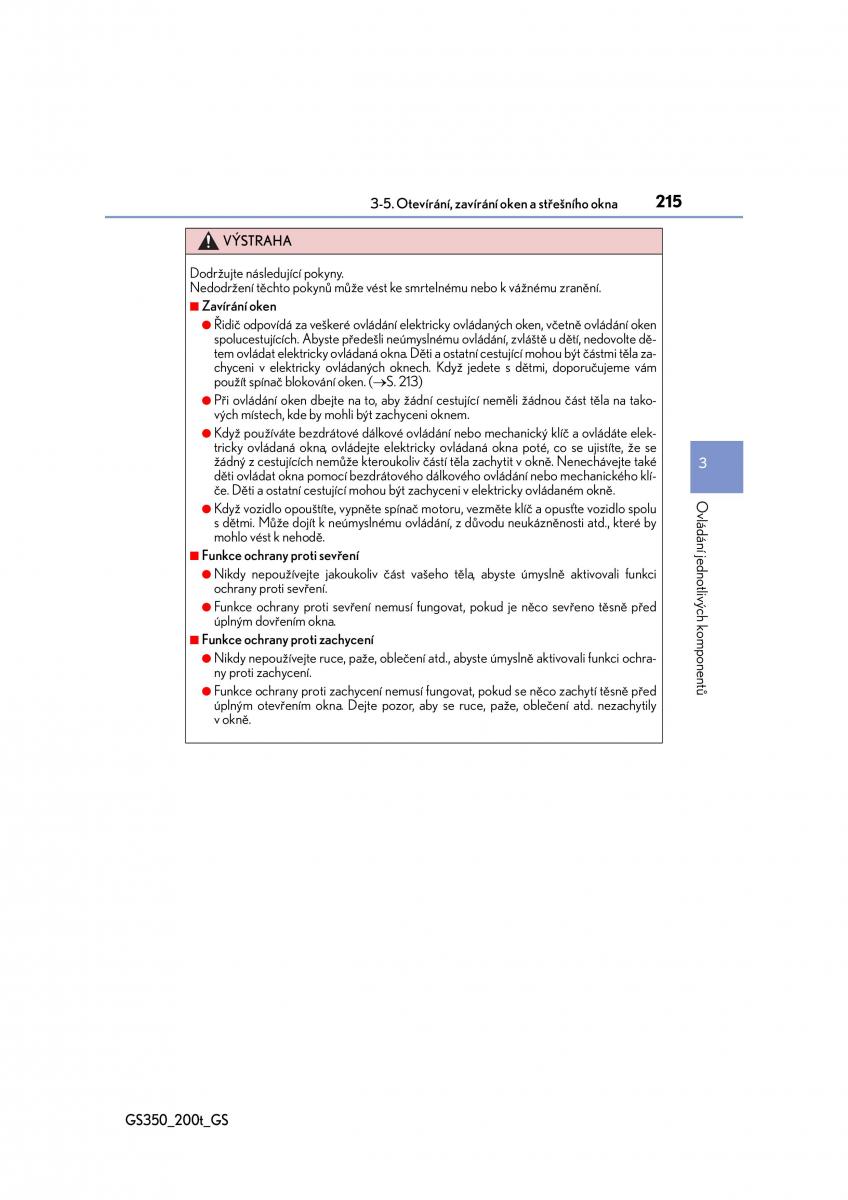 3-5. Otevírání, zavírání oken a střešního okna 215

VÝSTRAHA

Dodržujte následující pokyny.
Nedodržení těchto pokynů může vést ke smrtelnému nebo k vážnému zranění.

■ Zavírání oken

● Řidič odpovídá za veškeré ovládání elektricky ovládaných oken, včetně ovládání oken spolucestujících. Abyste předešli neúmyslnému ovládání, zvláště u dětí, nedovolte dětem ovládat elektricky ovládaná okna. Děti a ostatní cestující mohou být částmi těla zachyceni v elektricky ovládaných oknech. Když jedete s dětmi, doporučujeme vám použít spínač blokování oken. (→S. 213)

● Při ovládání oken dbejte na to, aby žádní cestující neměli žádnou část těla na takových místech, kde by mohli být zachyceni oknem.

● Když používáte bezdrátové dálkové ovládání nebo mechanický klíč a ovládáte elektricky ovládaná okna, ovládejte elektricky ovládaná okna poté, co se ujistíte, že se žádný z cestujících nemůže kteroukoliv částí těla zachytit v okně. Nenechávejte také děti ovládat okna pomocí bezdrátového dálkového ovládání nebo mechanického klíče. Děti a ostatní cestující mohou být zachyceni v elektricky ovládaném okně.

● Když vozidlo opouštíte, vypněte spínač motoru, vezměte klíč a opusťte vozidlo spolu s dětmi. Může dojít k neúmyslnému ovládání, z důvodu neukázněnosti atd., které by mohlo vést k nehodě.

■ Funkce ochrany proti sevření

● Nikdy nepoužívejte jakoukoliv část vašeho těla, abyste úmyslně aktivovali funkci ochrany proti sevření.

● Funkce ochrany proti sevření nemusí fungovat, pokud je něco sevřeno těsně před úplným dovřením okna.

■ Funkce ochrany proti zachycení

● Nikdy nepoužívejte ruce, paže, oblečení atd., abyste úmyslně aktivovali funkci ochrany proti zachycení.

● Funkce ochrany proti zachycení nemusí fungovat, pokud se něco zachytí těsně před úplným otevřením okna. Dejte pozor, aby se ruce, paže, oblečení atd. nezachytily v okně.

3

Ovládání jednotlivých komponentů

GS350_200t_GS